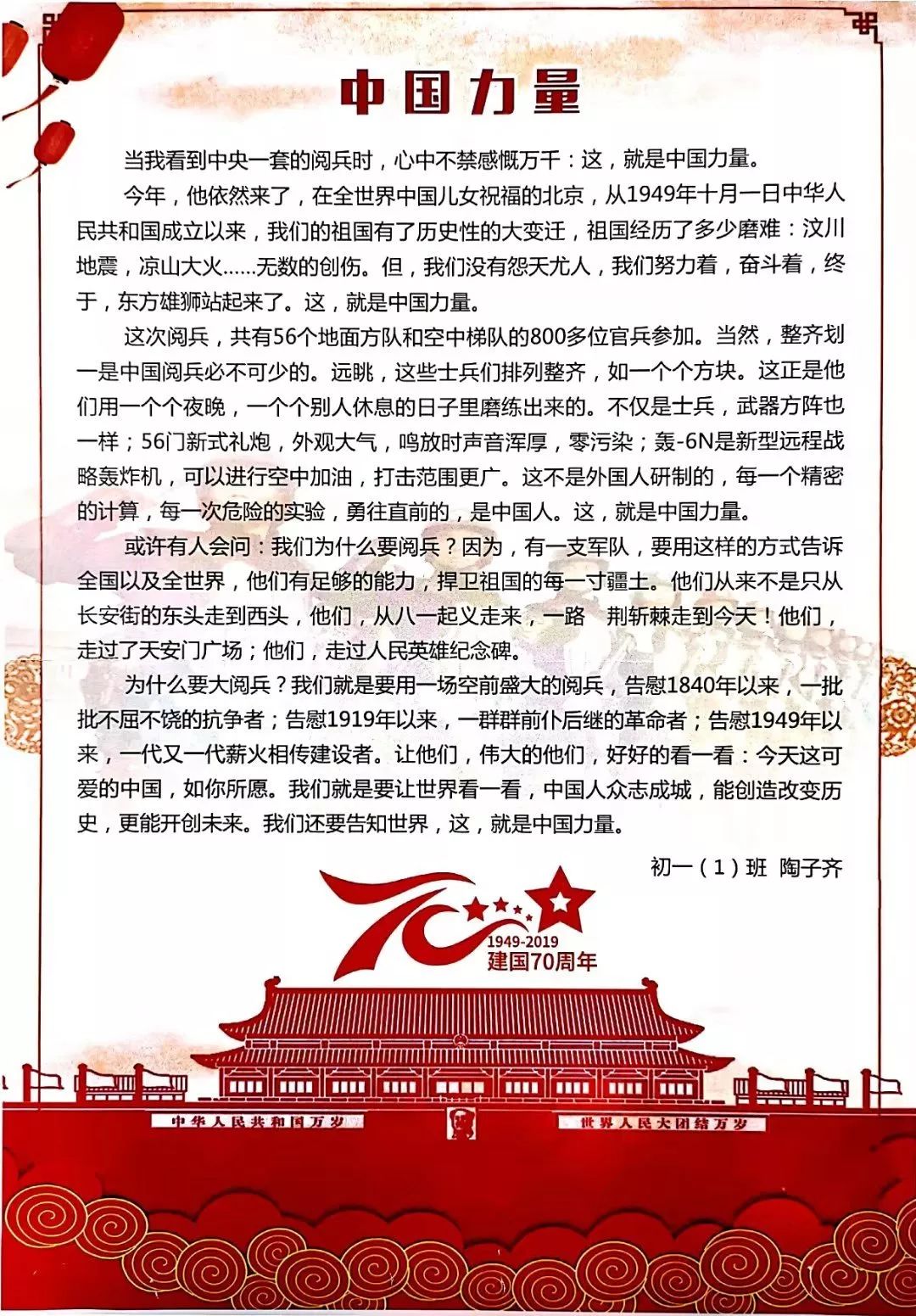 中国力量

当我看到中央一套的阅兵时，心中不禁感慨万千：这，就是中国力量。

今年，他依然来了，在全世界中国儿女祝福的北京，从1949年十月一日中华人民共和国成立以来，我们的祖国有了历史性的大变迁，祖国经历了多少磨难：汶川地震，凉山大火……无数的创伤。但，我们没有怨天尤人，我们努力着，奋斗着，终于，东方雄狮站起来了。这，就是中国力量。

这次阅兵，共有56个地面方队和空中梯队的800多位官兵参加。当然，整齐划一是中国阅兵必不可少的。远眺，这些士兵们排列整齐，如一个个方块。这正是他们用一个个夜晚，一个个别人休息的日子里磨练出来的。不仅是士兵，武器方阵也一样；56门新式礼炮，外观大气，鸣放时声音浑厚，零污染；轰-6N是新型远程战略轰炸机，可以进行空中加油，打击范围更广。这不是外国人研制的，每一个精密的计算，每一次危险的实验，勇往直前的，是中国人。这，就是中国力量。

或许有人会问：我们为什么要阅兵？因为，有一支军队，要用这样的方式告诉全国以及全世界，他们有足够的能力，捍卫祖国的每一寸疆土。他们从来不是只从长安街的东头走到西头，他们，从八一起义走来，一路 荆斩棘走到今天！他们，走过了天安门广场；他们，走过人民英雄纪念碑。

为什么要大阅兵？我们就是要用一场空前盛大的阅兵，告慰1840年以来，一批批不屈不饶的抗争者；告慰1919年以来，一群群前仆后继的革命者；告慰1949年以来，一代又一代薪火相传建设者。让他们，伟大的他们，好好的看一看：今天这可爱的中国，如你所愿。我们就是要让世界看一看，中国人众志成城，能创造改变历史，更能开创未来。我们还要告知世界，这，就是中国力量。

初一（1）班 陶子齐

1949-2019
建国70周年

中华人民共和国万岁
世界人民大团结万岁